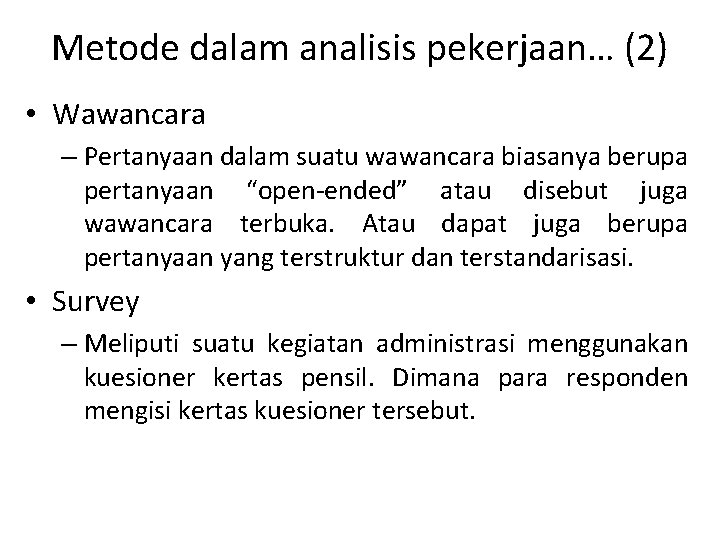 Metode dalam analisis pekerjaan… (2)

• Wawancara

– Pertanyaan dalam suatu wawancara biasanya berupa pertanyaan “open-ended” atau disebut juga wawancara terbuka. Atau dapat juga berupa pertanyaan yang terstruktur dan terstandarisasi.

• Survey

– Meliputi suatu kegiatan administrasi menggunakan kuesioner kertas pensil. Dimana para responden mengisi kertas kuesioner tersebut.